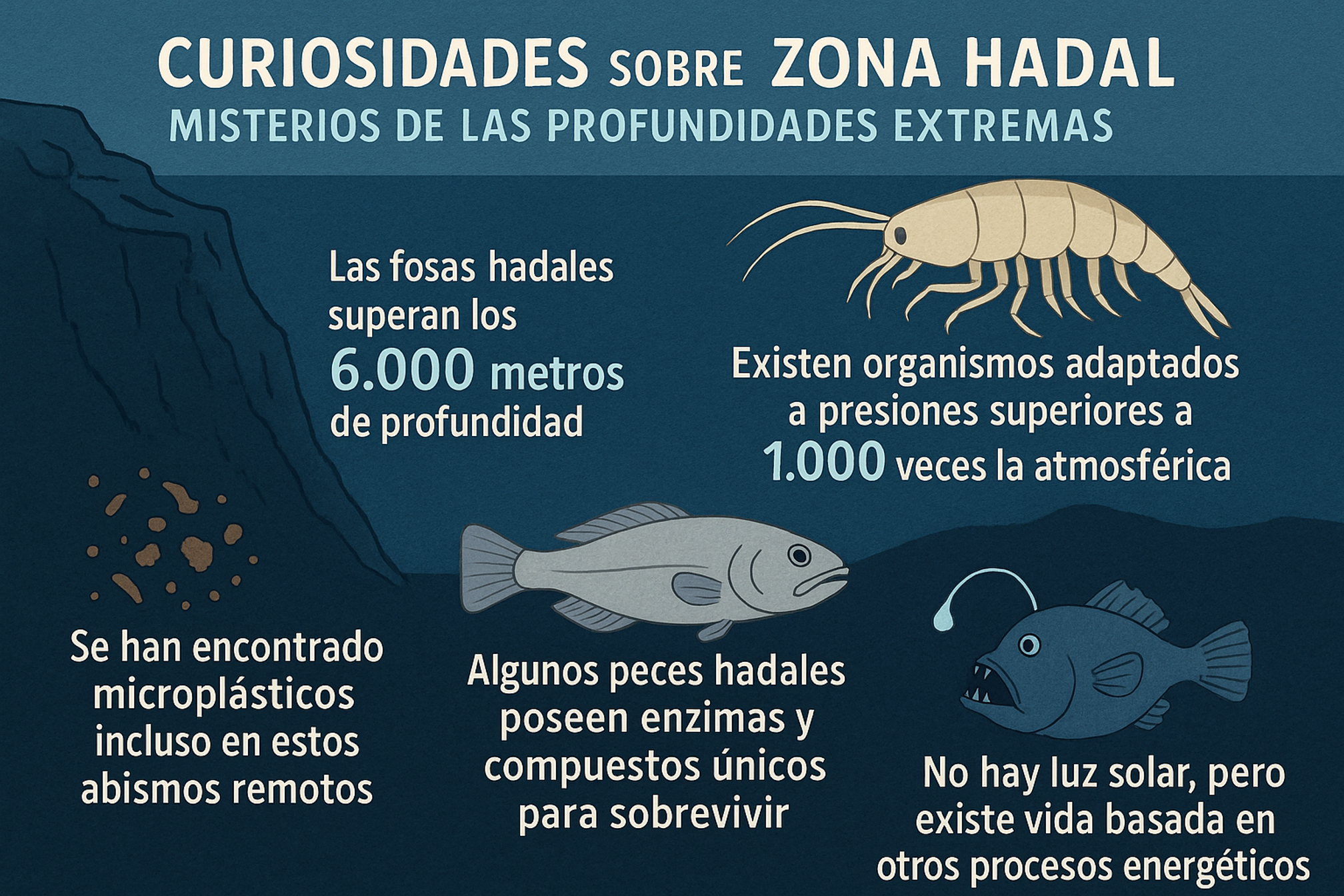 CURIOSIDADES SOBRE ZONA HADAL

MISTERIOS DE LAS PROFUNDIDADES EXTREMAS

Las fosas hadales superan los 6.000 metros de profundidad

Existen organismos adaptados a presiones superiores a 1.000 veces la atmosférica

Se han encontrado microplásticos incluso en estos abismos remotos

Algunos peces hadales poseen enzimas y compuestos únicos para sobrevivir

No hay luz solar, pero existe vida basada en otros procesos energéticos